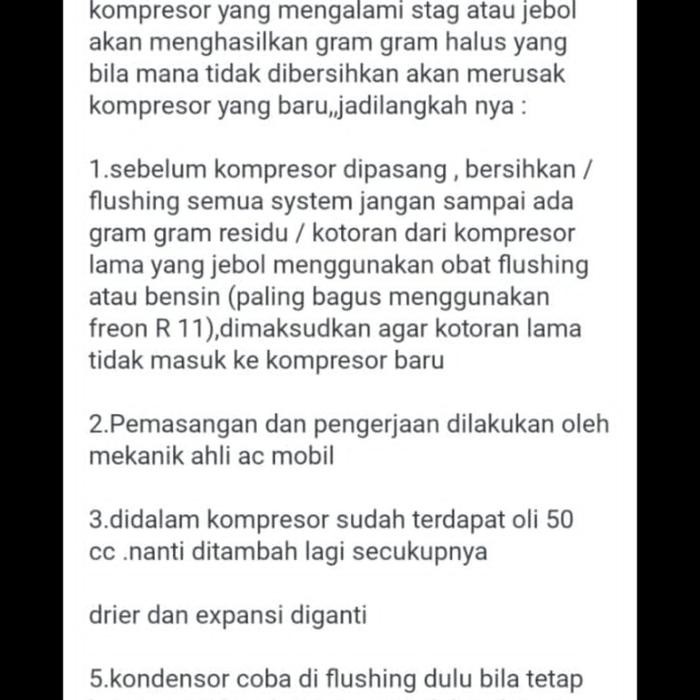 kompresor yang mengalami stag atau jebol akan menghasilkan gram gram halus yang bila mana tidak dibersihkan akan merusak kompresor yang baru,,jadilangkah nya :

1.sebelum kompresor dipasang , bersihkan / flushing semua system jangan sampai ada gram gram residu / kotoran dari kompresor lama yang jebol menggunakan obat flushing atau bensin (paling bagus menggunakan freon R 11),dimaksudkan agar kotoran lama tidak masuk ke kompresor baru

2.Pemasangan dan pengerjaan dilakukan oleh mekanik ahli ac mobil

3.didalam kompresor sudah terdapat oli 50 cc .nanti ditambah lagi secukupnya

drier dan expansi diganti

5.kondensor coba di flushing dulu bila tetap